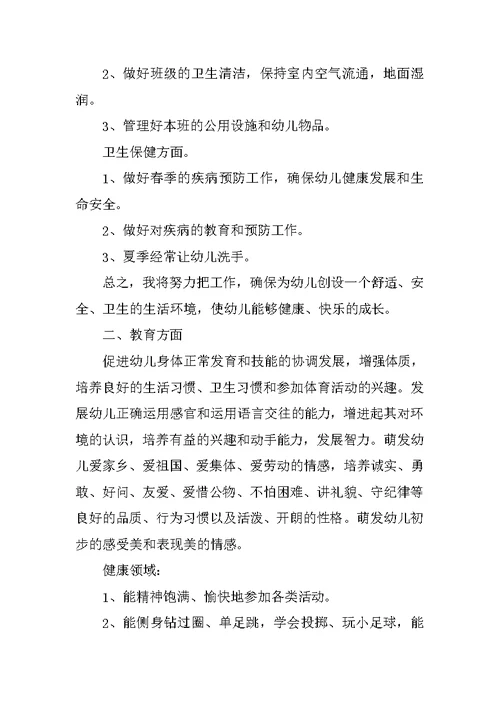 2、做好班级的卫生清洁，保持室内空气流通，地面湿润。

3、管理好本班的公用设施和幼儿物品。

卫生保健方面。

1、做好春季的疾病预防工作，确保幼儿健康发展和生命安全。

2、做好对疾病的教育和预防工作。

3、夏季经常让幼儿洗手。

总之，我将努力把工作，确保为幼儿创设一个舒适、安全、卫生的生活环境，使幼儿能够健康、快乐的成长。

二、教育方面

促进幼儿身体正常发育和技能的协调发展，增强体质，培养良好的生活习惯、卫生习惯和参加体育活动的兴趣。发展幼儿正确运用感官和运用语言交往的能力，增进起其对环境的认识，培养有益的兴趣和动手能力，发展智力。萌发幼儿爱家乡、爱祖国、爱集体、爱劳动的情感，培养诚实、勇敢、好问、友爱、爱惜公物、不怕困难、讲礼貌、守纪律等良好的品质、行为习惯以及活泼、开朗的性格。萌发幼儿初步的感受美和表现美的情感。

健康领域：

1、能精神饱满、愉快地参加各类活动。

2、能侧身钻过圈、单足跳，学会投掷、玩小足球，能